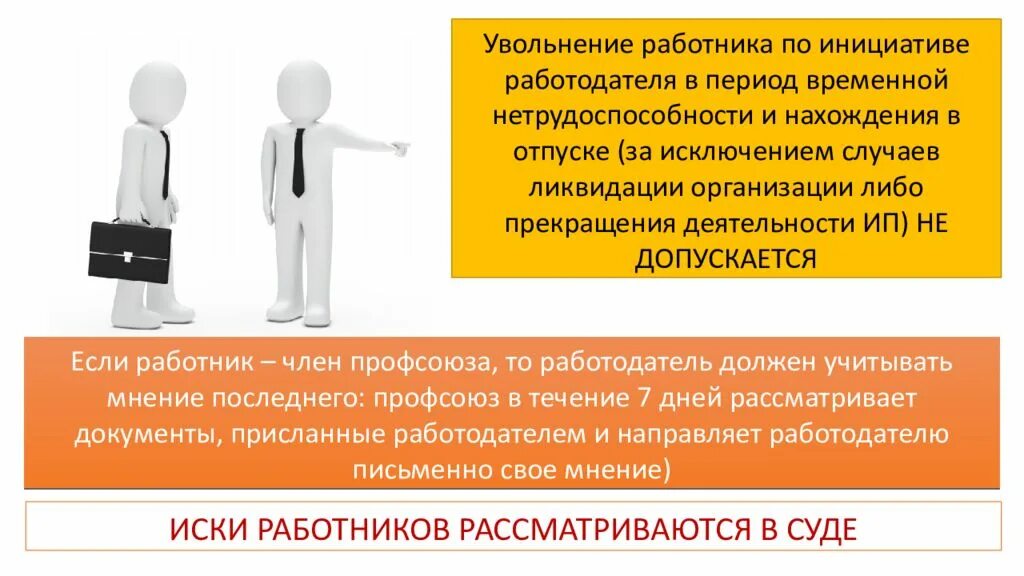 Увольнение работника по инициативе работодателя в период временной нетрудоспособности и нахождения в отпуске (за исключением случаев ликвидации организации либо прекращения деятельности ИП) НЕ ДОПУСКАЕТСЯ

Если работник – член профсоюза, то работодатель должен учитывать мнение последнего: профсоюз в течение 7 дней рассматривает документы, присланные работодателем и направляет работодателю письменно свое мнение)

ИСКИ РАБОТНИКОВ РАССМАТРИВАЮТСЯ В СУДЕ